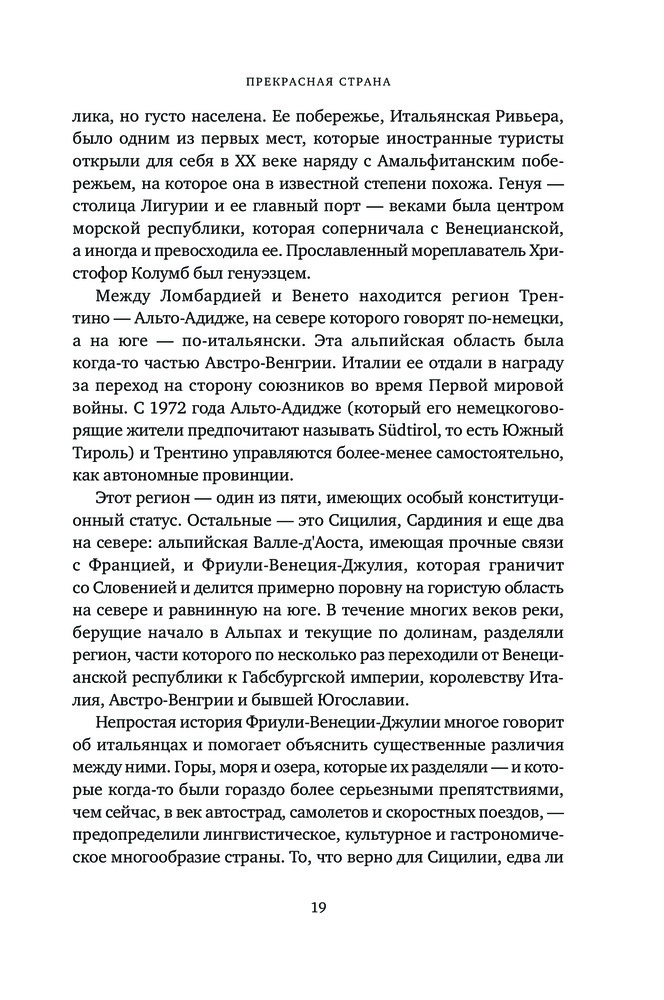 ПРЕКРАСНАЯ СТРАНА

лика, но густо населена. Ее побережье, Итальянская Ривьера, было одним из первых мест, которые иностранные туристы открыли для себя в XX веке наряду с Амальфитанским побережьем, на которое она в известной степени похожа. Генуя — столица Лигурии и ее главный порт — веками была центром морской республики, которая соперничала с Венецианской, а иногда и превосходила ее. Прославленный мореплаватель Христофор Колумб был генуэзцем.

Между Ломбардией и Венето находится регион Трентино — Альто-Адидже, на севере которого говорят по-немецки, а на юге — по-итальянски. Эта альпийская область была когда-то частью Австро-Венгрии. Италии ее отдали в награду за переход на сторону союзников во время Первой мировой войны. С 1972 года Альто-Адидже (который его немецкоговорящие жители предпочитают называть Südtirol, то есть Южный Тироль) и Трентино управляются более-менее самостоятельно, как автономные провинции.

Этот регион — один из пяти, имеющих особый конституционный статус. Остальные — это Сицилия, Сардиния и еще два на севере: альпийская Валле-д'Аоста, имеющая прочные связи с Францией, и Фриули-Венеция-Джулия, которая граничит со Словенией и делится примерно поровну на гористую область на севере и равнинную на юге. В течение многих веков реки, берущие начало в Альпах и текущие по долинам, разделяли регион, части которого по несколько раз переходили от Венецианской республики к Габсбургской империи, королевству Италия, Австро-Венгрии и бывшей Югославии.

Непростая история Фриули-Венеции-Джулии многое говорит об итальянцах и помогает объяснить существенные различия между ними. Горы, моря и озера, которые их разделяли — и которые когда-то были гораздо более серьезными препятствиями, чем сейчас, в век автострад, самолетов и скоростных поездов, — предопределили лингвистическое, культурное и гастрономическое многообразие страны. То, что верно для Сицилии, едва ли

19